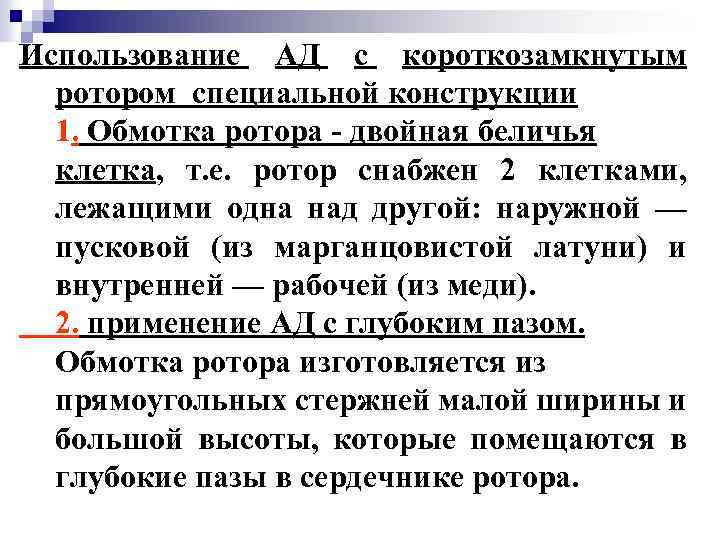 Использование АД с короткозамкнутым ротором специальной конструкции

1. Обмотка ротора - двойная беличья клетка, т.е. ротор снабжен 2 клетками, лежащими одна над другой: наружной — пусковой (из марганцовистой латуни) и внутренней — рабочей (из меди).

2. применение АД с глубоким пазом. Обмотка ротора изготовляется из прямоугольных стержней малой ширины и большой высоты, которые помещаются в глубокие пазы в сердечнике ротора.